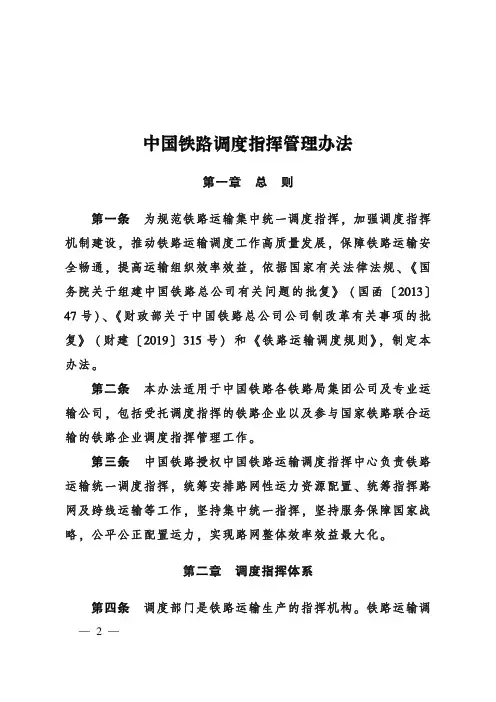 中国铁路调度指挥管理办法

第一章 总 则

第一条 为规范铁路运输集中统一调度指挥，加强调度指挥机制建设，推动铁路运输调度工作高质量发展，保障铁路运输安全畅通，提高运输组织效率效益，依据国家有关法律法规、《国务院关于组建中国铁路总公司有关问题的批复》（国函〔2013〕47号）、《财政部关于中国铁路总公司公司制改革有关事项的批复》（财建〔2019〕315号）和《铁路运输调度规则》，制定本办法。

第二条 本办法适用于中国铁路各铁路局集团公司及专业运输公司，包括受托调度指挥的铁路企业以及参与国家铁路联合运输的铁路企业调度指挥管理工作。

第三条 中国铁路授权中国铁路运输调度指挥中心负责铁路运输统一调度指挥，统筹安排路网性运力资源配置、统筹指挥路网及跨线运输等工作，坚持集中统一指挥，坚持服务保障国家战略，公平公正配置运力，实现路网整体效率效益最大化。

第二章 调度指挥体系

第四条 调度部门是铁路运输生产的指挥机构。铁路运输调

— 2 —